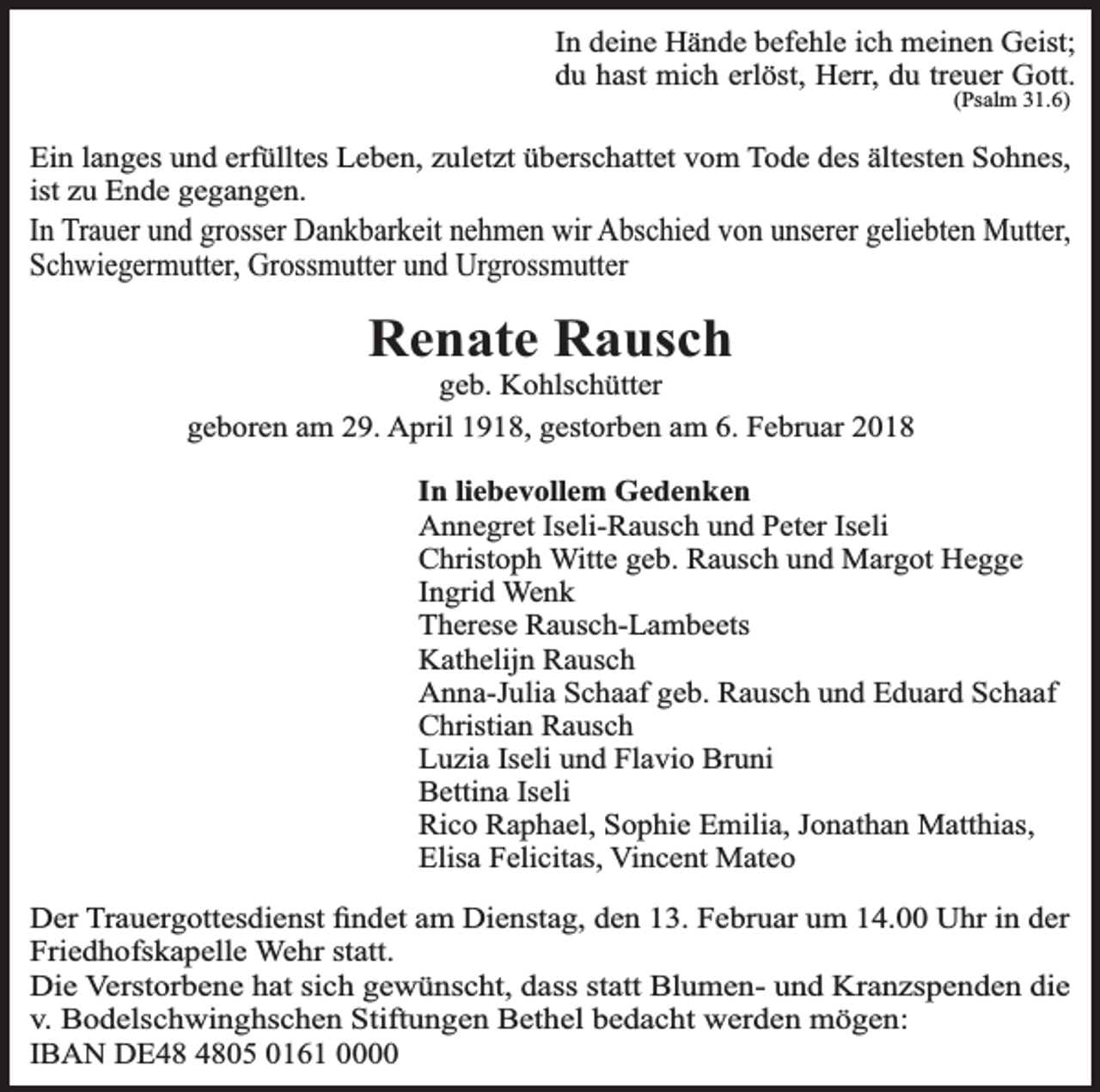 In deine Hände befehle ich meinen Geist;
du hast mich erlöst, Herr, du treuer Gott.
(Psalm 31.6)

Ein langes und erfülltes Leben, zuletzt überschattet vom Tode des ältesten Sohnes, ist zu Ende gegangen.

In Trauer und grosser Dankbarkeit nehmen wir Abschied von unserer geliebten Mutter, Schwiegermutter, Grossmutter und Urgrossmutter

Renate Rausch

geb. Kohlschütter

geboren am 29. April 1918, gestorben am 6. Februar 2018

In liebevollem Gedenken
Annegret Iseli-Rausch und Peter Iseli
Christoph Witte geb. Rausch und Margot Hegge
Ingrid Wenk
Therese Rausch-Lambeets
Kathelijn Rausch
Anna-Julia Schaaf geb. Rausch und Eduard Schaaf
Christian Rausch
Luzia Iseli und Flavio Bruni
Bettina Iseli
Rico Raphael, Sophie Emilia, Jonathan Matthias,
Elisa Felicitas, Vincent Mateo

Der Trauergottesdienst findet am Dienstag, den 13. Februar um 14.00 Uhr in der Friedhofskapelle Wehr statt.
Die Verstorbene hat sich gewünscht, dass statt Blumen- und Kranzspenden die v. Bodelschwinghschen Stiftungen Bethel bedacht werden mögen:
IBAN DE48 4805 0161 0000